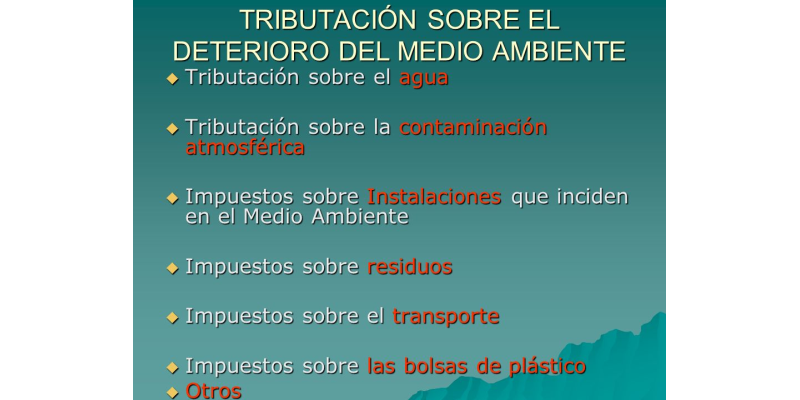 TRIBUTACIÓN SOBRE EL DETERIORO DEL MEDIO AMBIENTE

◆ Tributación sobre el agua

◆ Tributación sobre la contaminación atmosférica

◆ Impuestos sobre Instalaciones que inciden en el Medio Ambiente

◆ Impuestos sobre residuos

◆ Impuestos sobre el transporte

◆ Impuestos sobre las bolsas de plástico
◆ Otros